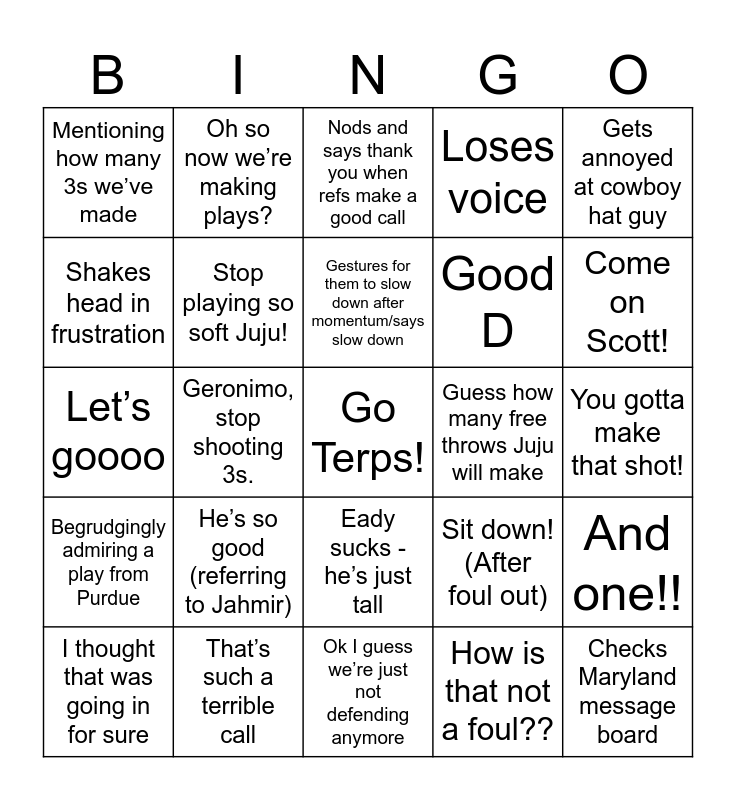 | B | I | N | G | O |
|---|---|---|---|---|
| Mentioning how many 3s we've made | Oh so now we're making plays? | Nods and says thank you when refs make a good call | Loses voice | Gets annoyed at cowboy hat guy |
| Shakes head in frustration | Stop playing so soft Juju! | Gestures for them to slow down after momentum/says slow down | Good D | Come on Scott! |
| Let's goooo | Geronimo, stop shooting 3s. | Go Terps! | Guess how many free throws Juju will make | You gotta make that shot! |
| Begrudgingly admiring a play from Purdue | He's so good (referring to Jahmir) | Eady sucks - he's just tall | Sit down! (After foul out) | And one!! |
| I thought that was going in for sure | That's such a terrible call | Ok I guess we're just not defending anymore | How is that not a foul?? | Checks Maryland message board |